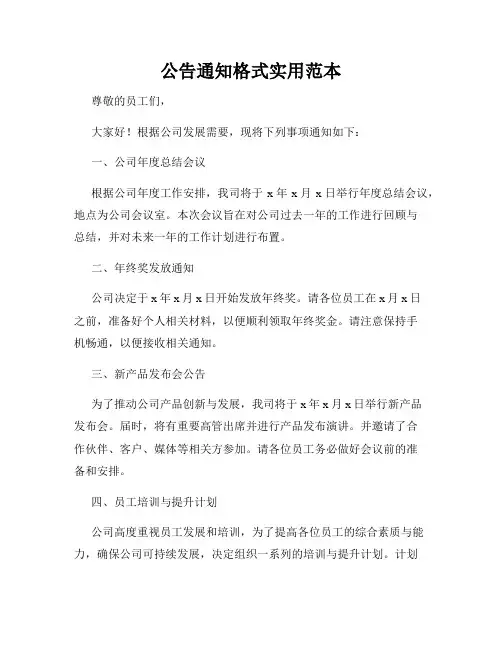 公告通知格式实用范本

尊敬的员工们，

大家好！根据公司发展需要，现将下列事项通知如下：

一、公司年度总结会议

根据公司年度工作安排，我司将于 x 年 x 月 x 日举行年度总结会议，地点为公司会议室。本次会议旨在对公司过去一年的工作进行回顾与总结，并对未来一年的工作计划进行布置。

二、年终奖发放通知

公司决定于 x 年 x 月 x 日开始发放年终奖。请各位员工在 x 月 x 日之前，准备好个人相关材料，以便顺利领取年终奖金。请注意保持手机畅通，以便接收相关通知。

三、新产品发布会公告

为了推动公司产品创新与发展，我司将于 x 年 x 月 x 日举行新产品发布会。届时，将有重要高管出席并进行产品发布演讲。并邀请了合作伙伴、客户、媒体等相关方参加。请各位员工务必做好会议前的准备和安排。

四、员工培训与提升计划

公司高度重视员工发展和培训，为了提高各位员工的综合素质与能力，确保公司可持续发展，决定组织一系列的培训与提升计划。计划